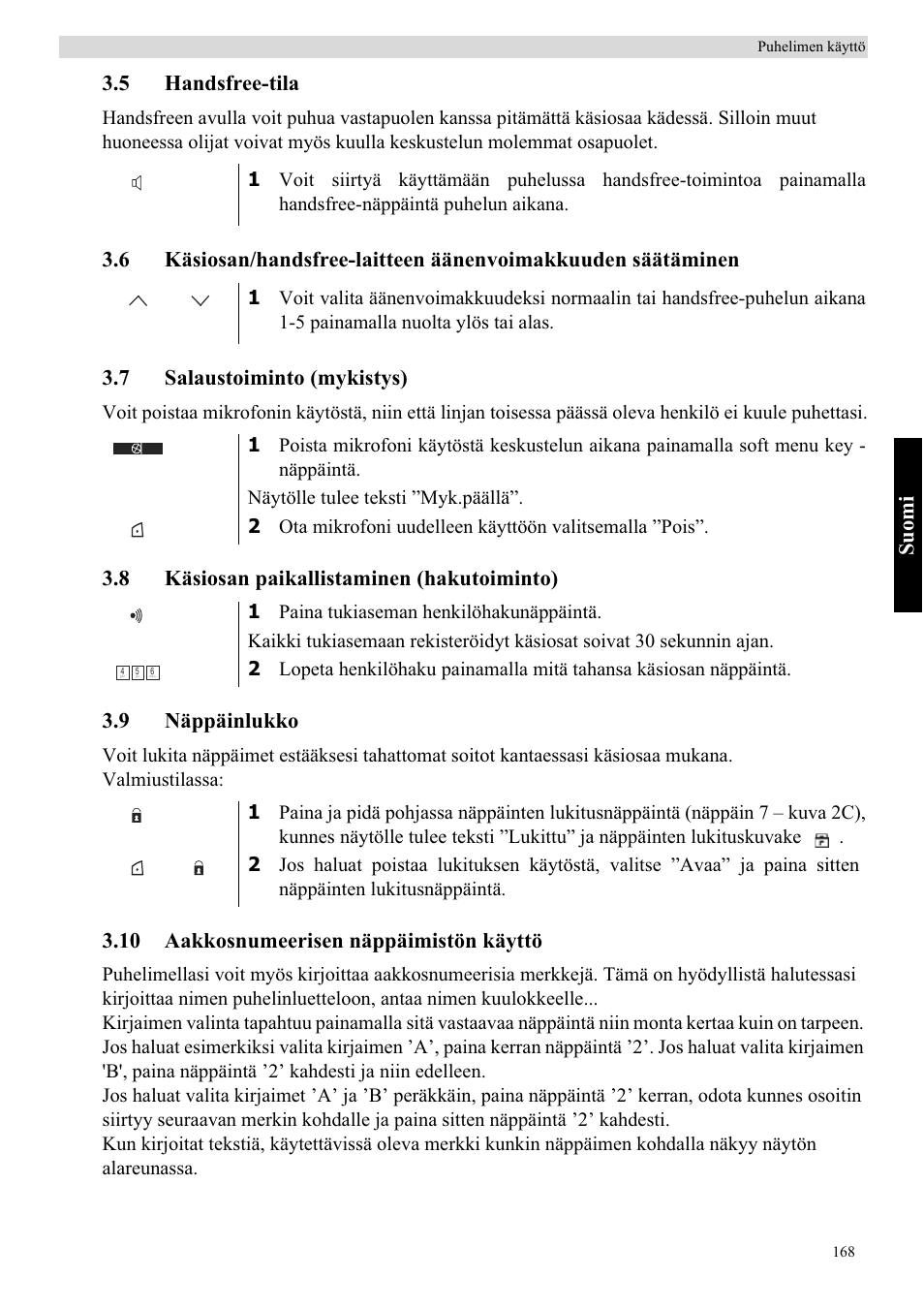 Puhelimen käyttö

3.5 Handsfree-tila

Handsfreen avulla voit puhua vastapuolen kanssa pitämättä käsiosaa kädessä. Silloin muut huoneessa olijat voivat myös kuulla keskustelun molemmat osapuolet.

1 Voit siirtyä käyttämään puhelussa handsfree-toimintoa painamalla handsfree-näppäintä puhelun aikana.

3.6 Käsiosan/handsfree-laitteen äänenvoimakkuuden säätäminen

1 Voit valita äänenvoimakkuudeksi normaalin tai handsfree-puhelun aikana 1-5 painamalla nuolta ylös tai alas.

3.7 Salaustoiminto (mykistys)

Voit poistaa mikrofonin käytöstä, niin että linjan toisessa päässä oleva henkilö ei kuule puhettasi.

1 Poista mikrofoni käytöstä keskustelun aikana painamalla soft menu key -näppäintä.

Näytölle tulee teksti ”Myk.päällä”.

2 Ota mikrofoni uudelleen käyttöön valitsemalla ”Pois”.

3.8 Käsiosan paikallistaminen (hakutoiminto)

1 Paina tukiaseman henkilöhakunäppäintä.

Kaikki tukiasemaan rekisteröidyt käsiosat soivat 30 sekunnin ajan.

4 5 6

2 Lopeta henkilöhaku painamalla mitä tahansa käsiosan näppäintä.

3.9 Näppäinlukko

Voit lukita näppäimet estääksesi tahattomat soitot kantaessasi käsiosaa mukana.
Valmiustilassa:

1 Paina ja pidä pohjassa näppäinten lukitusnäppäintä (näppäin 7 – kuva 2C), kunnes näytölle tulee teksti ”Lukittu” ja näppäinten lukituskuvake .

2 Jos haluat poistaa lukituksen käytöstä, valitse ”Avaa” ja paina sitten näppäinten lukitusnäppäintä.

3.10 Aakkosnumeerisen näppäimistön käyttö

Puhelimellasi voit myös kirjoittaa aakkosnumeerisia merkkejä. Tämä on hyödyllistä halutessasi kirjoittaa nimen puhelinluetteloon, antaa nimen kuulokkeelle...
Kirjaimen valinta tapahtuu painamalla sitä vastaavaa näppäintä niin monta kertaa kuin on tarpeen. Jos haluat esimerkiksi valita kirjaimen ’A’, paina kerran näppäintä ’2’. Jos haluat valita kirjaimen 'B', paina näppäintä ’2’ kahdesti ja niin edelleen.
Jos haluat valita kirjaimet ’A’ ja ’B’ peräkkäin, paina näppäintä ’2’ kerran, odota kunnes osoitin siirtyy seuraavan merkin kohdalle ja paina sitten näppäintä ’2’ kahdesti.
Kun kirjoitat tekstiä, käytettävissä oleva merkki kunkin näppäimen kohdalla näkyy näytön alareunassa.

Suomi

168